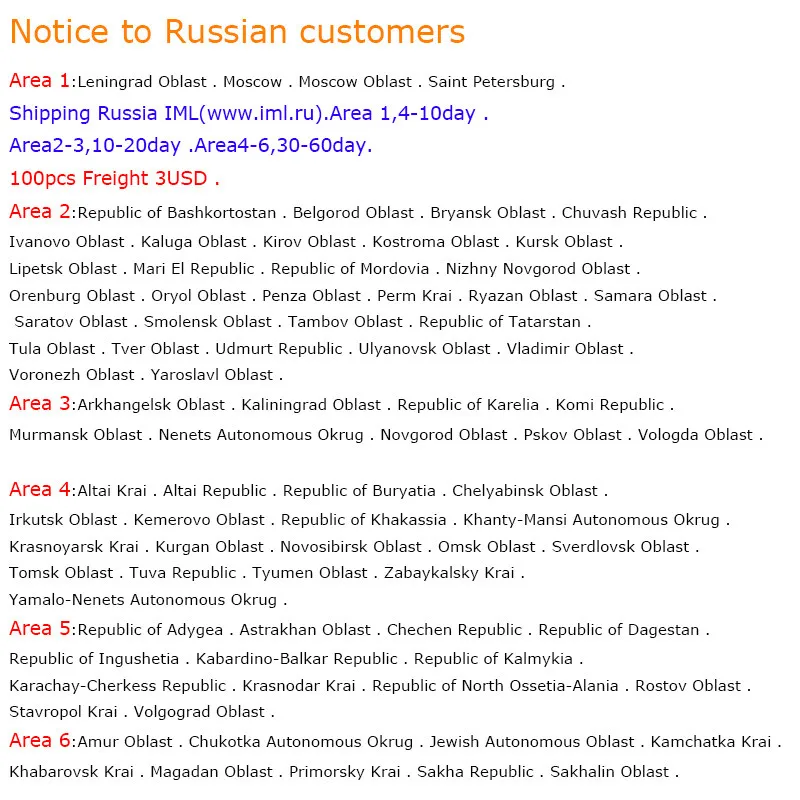 Notice to Russian customers

Area 1:Leningrad Oblast . Moscow . Moscow Oblast . Saint Petersburg .

Shipping Russia IML(www.iml.ru).Area 1,4-10day .
Area2-3,10-20day .Area4-6,30-60day.
100pcs Freight 3USD .

Area 2:Republic of Bashkortostan . Belgorod Oblast . Bryansk Oblast . Chuvash Republic . Ivanovo Oblast . Kaluga Oblast . Kirov Oblast . Kostroma Oblast . Kursk Oblast . Lipetsk Oblast . Mari El Republic . Republic of Mordovia . Nizhny Novgorod Oblast . Orenburg Oblast . Oryol Oblast . Penza Oblast . Perm Krai . Ryazan Oblast . Samara Oblast . Saratov Oblast . Smolensk Oblast . Tambov Oblast . Republic of Tatarstan . Tula Oblast . Tver Oblast . Udmurt Republic . Ulyanovsk Oblast . Vladimir Oblast . Voronezh Oblast . Yaroslavl Oblast .

Area 3:Arkhangelsk Oblast . Kaliningrad Oblast . Republic of Karelia . Komi Republic . Murmansk Oblast . Nenets Autonomous Okrug . Novgorod Oblast . Pskov Oblast . Vologda Oblast .

Area 4:Altai Krai . Altai Republic . Republic of Buryatia . Chelyabinsk Oblast . Irkutsk Oblast . Kemerovo Oblast . Republic of Khakassia . Khanty-Mansi Autonomous Okrug . Krasnoyarsk Krai . Kurgan Oblast . Novosibirsk Oblast . Omsk Oblast . Sverdlovsk Oblast . Tomsk Oblast . Tuva Republic . Tyumen Oblast . Zabaykalsky Krai . Yamalo-Nenets Autonomous Okrug .

Area 5:Republic of Adygea . Astrakhan Oblast . Chechen Republic . Republic of Dagestan . Republic of Ingushetia . Kabardino-Balkar Republic . Republic of Kalmykia . Karachay-Cherkess Republic . Krasnodar Krai . Republic of North Ossetia-Alania . Rostov Oblast . Stavropol Krai . Volgograd Oblast .

Area 6:Amur Oblast . Chukotka Autonomous Okrug . Jewish Autonomous Oblast . Kamchatka Krai . Khabarovsk Krai . Magadan Oblast . Primorsky Krai . Sakha Republic . Sakhalin Oblast .